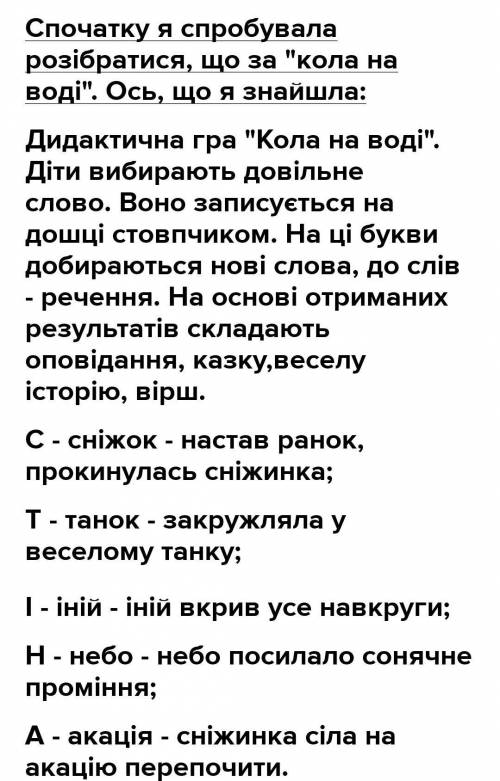 Спочатку я спробувала розібратися, що за "кола на воді". Ось, що я знайшла:

Дидактична гра "Кола на воді". Діти вибирають довільне слово. Воно записується на дошці стовпчиком. На ці букви добираються нові слова, до слів - речення. На основі отриманих результатів складають оповідання, казку,веселу історію, вірш.

С - сніжок - настав ранок, прокинулась сніжинка;

Т - танок - закружляла у веселому танку;

І - іній - іній вкрив усе навкруги;

Н - небо - небо посилало сонячне проміння;

А - акація - сніжинка сіла на акацію перепочити.